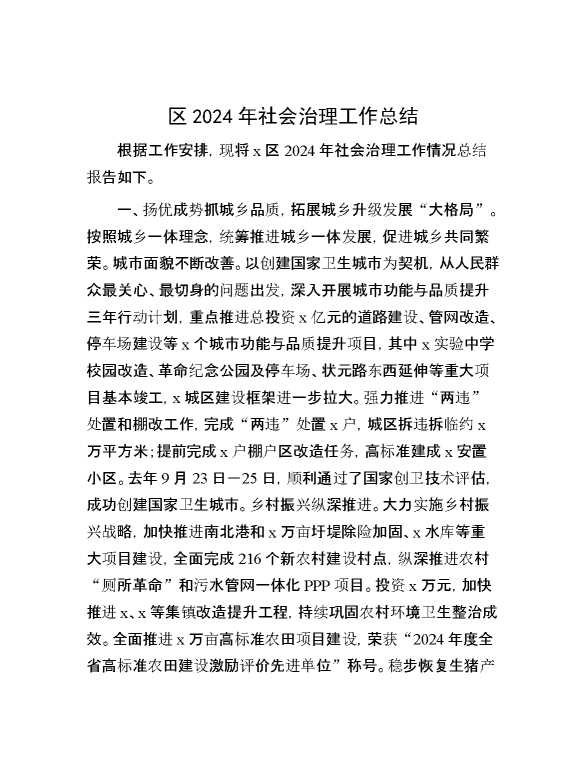 区 2024 年社会治理工作总结

根据工作安排，现将 x 区 2024 年社会治理工作情况总结报告如下。

一、扬优成势抓城乡品质，拓展城乡升级发展“大格局”。按照城乡一体理念，统筹推进城乡一体发展，促进城乡共同繁荣。城市面貌不断改善。以创建国家卫生城市为契机，从人民群众最关心、最切身的问题出发，深入开展城市功能与品质提升三年行动计划，重点推进总投资 x 亿元的道路建设、管网改造、停车场建设等 x 个城市功能与品质提升项目，其中 x 实验中学校园改造、革命纪念公园及停车场、状元路东西延伸等重大项目基本竣工，x 城区建设框架进一步拉大。强力推进“两违”处置和棚改工作，完成“两违”处置 x 户，城区拆违拆临约 x 万平方米；提前完成 x 户棚户区改造任务，高标准建成 x 安置小区。去年 9 月 23 日—25 日，顺利通过了国家创卫技术评估，成功创建国家卫生城市。乡村振兴纵深推进。大力实施乡村振兴战略，加快推进南北港和 x 万亩圩堤除险加固、x 水库等重大项目建设，全面完成 216 个新农村建设村点，纵深推进农村“厕所革命”和污水管网一体化 PPP 项目。投资 x 万元，加快推进 x、x 等集镇改造提升工程，持续巩固农村环境卫生整治成效。全面推进 x 万亩高标准农田项目建设，荣获“2024 年度全省高标准农田建设激励评价先进单位”称号。稳步恢复生猪产